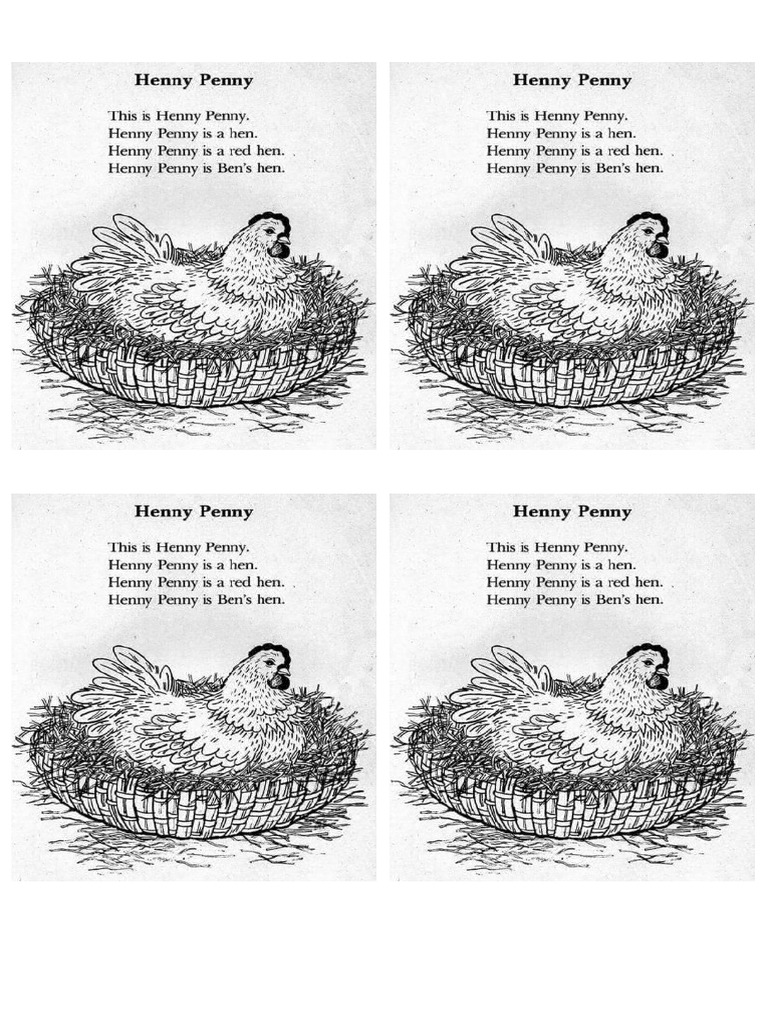 Henny Penny

This is Henny Penny.
Henny Penny is a hen.
Henny Penny is a red hen.
Henny Penny is Ben's hen.

Henny Penny

This is Henny Penny.
Henny Penny is a hen.
Henny Penny is a red hen.
Henny Penny is Ben's hen.

Henny Penny

This is Henny Penny.
Henny Penny is a hen.
Henny Penny is a red hen.
Henny Penny is Ben's hen.

Henny Penny

This is Henny Penny.
Henny Penny is a hen.
Henny Penny is a red hen.
Henny Penny is Ben's hen.